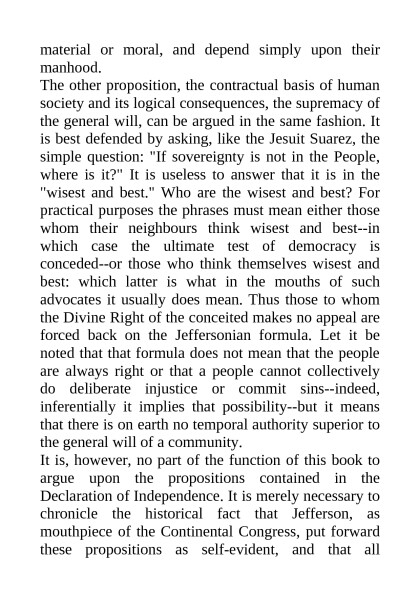 material or moral, and depend simply upon their manhood.
The other proposition, the contractual basis of human society and its logical consequences, the supremacy of the general will, can be argued in the same fashion. It is best defended by asking, like the Jesuit Suarez, the simple question: "If sovereignty is not in the People, where is it?" It is useless to answer that it is in the "wisest and best." Who are the wisest and best? For practical purposes the phrases must mean either those whom their neighbours think wisest and best--in which case the ultimate test of democracy is conceded--or those who think themselves wisest and best: which latter is what in the mouths of such advocates it usually does mean. Thus those to whom the Divine Right of the conceited makes no appeal are forced back on the Jeffersonian formula. Let it be noted that that formula does not mean that the people are always right or that a people cannot collectively do deliberate injustice or commit sins--indeed, inferentially it implies that possibility--but it means that there is on earth no temporal authority superior to the general will of a community.
It is, however, no part of the function of this book to argue upon the propositions contained in the Declaration of Independence. It is merely necessary to chronicle the historical fact that Jefferson, as mouthpiece of the Continental Congress, put forward these propositions as self-evident, and that all